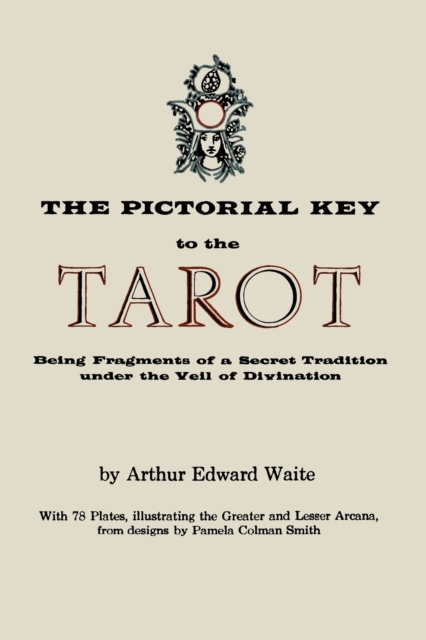 THE PICTORIAL KEY

to the

TAROT

Being Fragments of a Secret Tradition under the Veil of Divination

by Arthur Edward Waite

With 78 Plates, illustrating the Greater and Lesser Arcana, from designs by Pamela Colman Smith